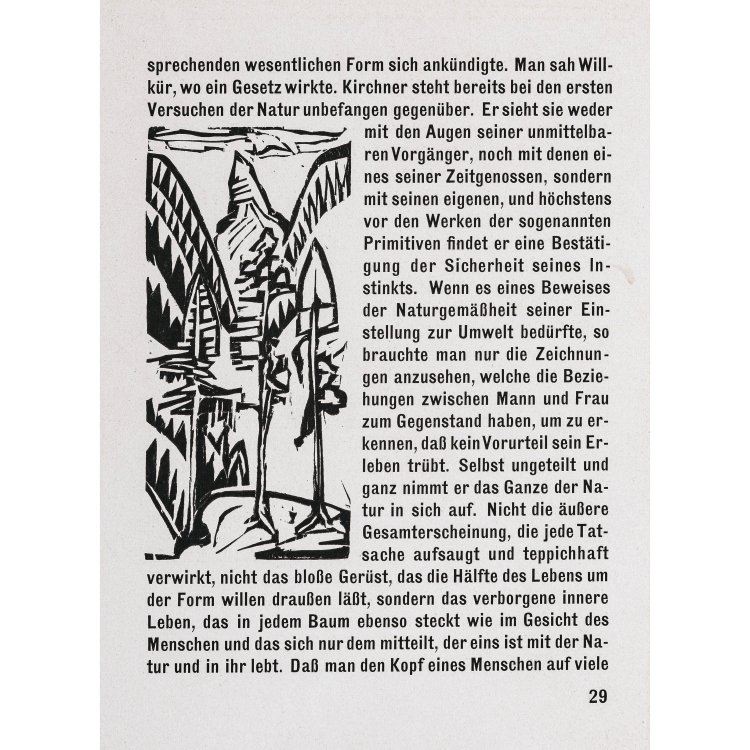 sprechenden wesentlichen Form sich ankündigte. Man sah Willkür, wo ein Gesetz wirkte. Kirchner steht bereits bei den ersten Versuchen der Natur unbefangen gegenüber. Er sieht sie weder mit den Augen seiner unmittelbaren Vorgänger, noch mit denen eines seiner Zeitgenossen, sondern mit seinen eigenen, und höchstens vor den Werken der sogenannten Primitiven findet er eine Bestätigung der Sicherheit seines Instinkts. Wenn es eines Beweises der Naturgemäßheit seiner Einstellung zur Umwelt bedürfte, so brauchte man nur die Zeichnungen anzusehen, welche die Beziehungen zwischen Mann und Frau zum Gegenstand haben, um zu erkennen, daß kein Vorurteil sein Erleben trübt. Selbst ungeteilt und ganz nimmt er das Ganze der Natur in sich auf. Nicht die äußere Gesamterscheinung, die jede Tatsache aufsaugt und teppichhaft verwirkt, nicht das bloße Gerüst, das die Hälfte des Lebens um der Form willen draußen läßt, sondern das verborgene innere Leben, das in jedem Baum ebenso steckt wie im Gesicht des Menschen und das sich nur dem mitteilt, der eins ist mit der Natur und in ihr lebt. Daß man den Kopf eines Menschen auf viele

29